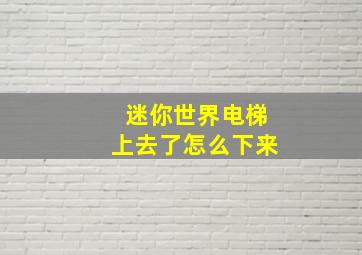 迷你世界电梯
上去了怎么下来